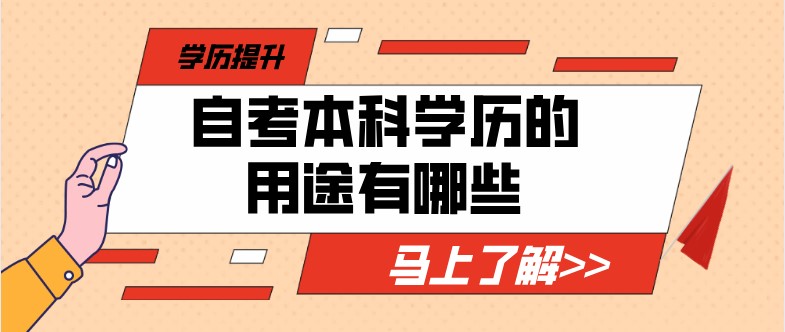 学历提升

自考本科学历的用途有哪些

马上了解>>